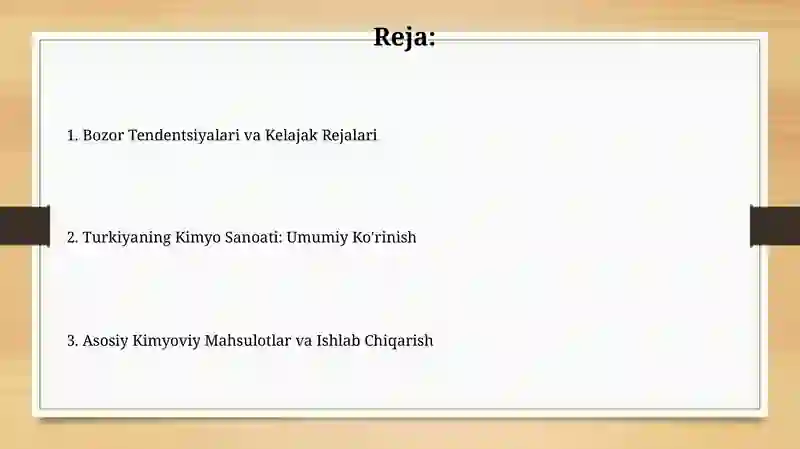 Reja:

1. Bozor Tendentsiyalari va Kelajak Rejalari

2. Turkiyaning Kimyo Sanoati: Umumiy Ko'rinish

3. Asosiy Kimyoviy Mahsulotlar va Ishlab Chiqarish